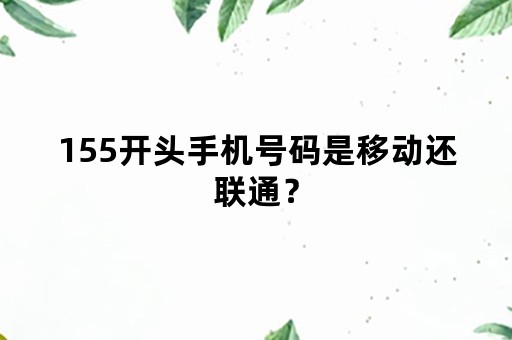 155开头手机号码是移动还联通？